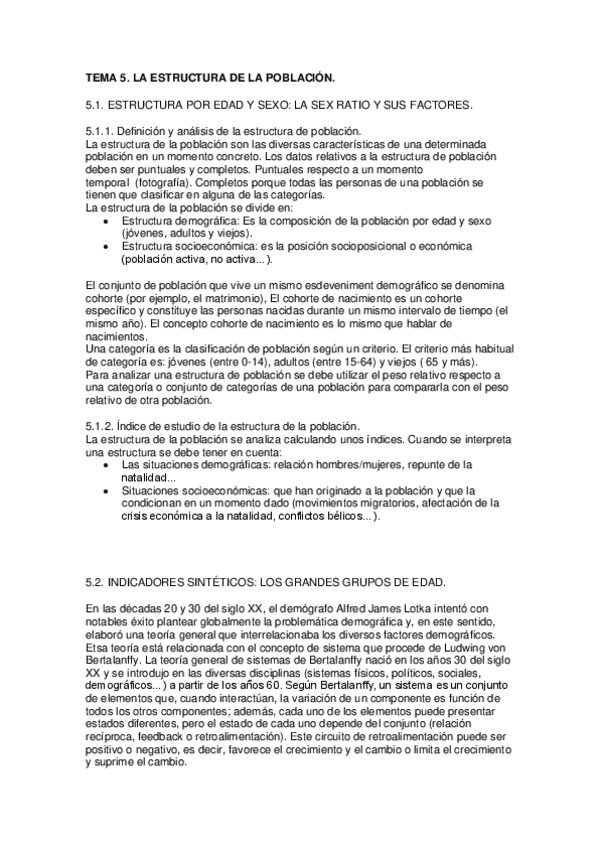 TEMA 5. LA ESTRUCTURA DE LA POBLACIÓN.

5.1. ESTRUCTURA POR EDAD Y SEXO: LA SEX RATIO Y SUS FACTORES.

5.1.1. Definición y análisis de la estructura de población.
La estructura de la población son las diversas características de una determinada población en un momento concreto. Los datos relativos a la estructura de población deben ser puntuales y completos. Puntuales respecto a un momento temporal (fotografía). Completos porque todas las personas de una población se tienen que clasificar en alguna de las categorías.
La estructura de la población se divide en:
• Estructura demográfica: Es la composición de la población por edad y sexo (jóvenes, adultos y viejos).
• Estructura socioeconómica: es la posición socioposicional o económica (población activa, no activa...).

El conjunto de población que vive un mismo esdeveniment demográfico se denomina cohorte (por ejemplo, el matrimonio), El cohorte de nacimiento es un cohorte específico y constituye las personas nacidas durante un mismo intervalo de tiempo (el mismo año). El concepto cohorte de nacimiento es lo mismo que hablar de nacimientos.
Una categoría es la clasificación de población según un criterio. El criterio más habitual de categoría es: jóvenes (entre 0-14), adultos (entre 15-64) y viejos ( 65 y más).
Para analizar una estructura de población se debe utilizar el peso relativo respecto a una categoría o conjunto de categorías de una población para compararla con el peso relativo de otra población.

5.1.2. Índice de estudio de la estructura de la población.
La estructura de la población se analiza calculando unos índices. Cuando se interpreta una estructura se debe tener en cuenta:
• Las situaciones demográficas: relación hombres/mujeres, repunte de la natalidad...
• Situaciones socioeconómicas: que han originado a la población y que la condicionan en un momento dado (movimientos migratorios, afectación de la crisis económica a la natalidad, conflictos bélicos...).

5.2. INDICADORES SINTÉTICOS: LOS GRANDES GRUPOS DE EDAD.

En las décadas 20 y 30 del siglo XX, el demógrafo Alfred James Lotka intentó con notables éxito plantear globalmente la problemática demográfica y, en este sentido, elaboró una teoría general que interrelacionaba los diversos factores demográficos. Etsa teoría está relacionada con el concepto de sistema que procede de Ludwing von Bertalanffy. La teoría general de sistemas de Bertalanffy nació en los años 30 del siglo XX y se introdujo en las diversas disciplinas (sistemas físicos, políticos, sociales, demográficos...) a partir de los años 60. Según Bertalanffy, un sistema es un conjunto de elementos que, cuando interactúan, la variación de un componente es función de todos los otros componentes; además, cada uno de los elementos puede presentar estados diferentes, pero el estado de cada uno depende del conjunto (relación recíproca, feedback o retroalimentación). Este circuito de retroalimentación puede ser positivo o negativo, es decir, favorece el crecimiento y el cambio o limita el crecimiento y suprime el cambio.